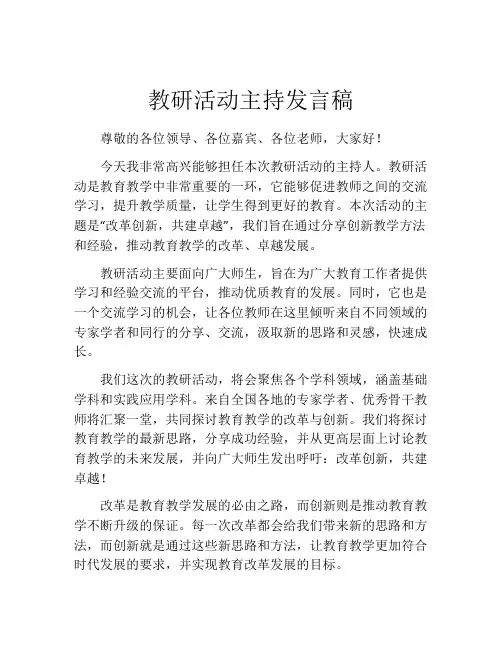 教研活动主持发言稿

尊敬的各位领导、各位嘉宾、各位老师，大家好！

今天我非常高兴能够担任本次教研活动的主持人。教研活动是教育教学中非常重要的一环，它能够促进教师之间的交流学习，提升教学质量，让学生得到更好的教育。本次活动的主题是“改革创新，共建卓越”，我们旨在通过分享创新教学方法和经验，推动教育教学的改革、卓越发展。

教研活动主要面向广大师生，旨在为广大教育工作者提供学习和经验交流的平台，推动优质教育的发展。同时，它也是一个交流学习的机会，让各位教师在这里倾听来自不同领域的专家学者和同行的分享、交流，汲取新的思路和灵感，快速成长。

我们这次的教研活动，将会聚焦各个学科领域，涵盖基础学科和实践应用学科。来自全国各地的专家学者、优秀骨干教师将汇聚一堂，共同探讨教育教学的改革与创新。我们将探讨教育教学的最新思路，分享成功经验，并从更高层面上讨论教育教学的未来发展，并向广大师生发出呼吁：改革创新，共建卓越！

改革是教育教学发展的必由之路，而创新则是推动教育教学不断升级的保证。每一次改革都会给我们带来新的思路和方法，而创新就是通过这些新思路和方法，让教育教学更加符合时代发展的要求，并实现教育改革发展的目标。